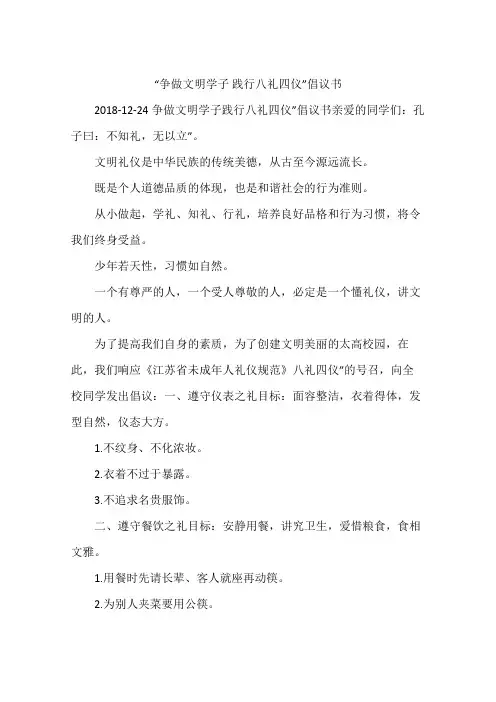 “争做文明学子 践行八礼四仪”倡议书

2018-12-24 争做文明学子践行八礼四仪”倡议书亲爱的同学们：孔子曰：不知礼，无以立”。

文明礼仪是中华民族的传统美德，从古至今源远流长。

既是个人道德品质的体现，也是和谐社会的行为准则。

从小做起，学礼、知礼、行礼，培养良好品格和行为习惯，将令我们终身受益。

少年若天性，习惯如自然。

一个有尊严的人，一个受人尊敬的人，必定是一个懂礼仪，讲文明的人。

为了提高我们自身的素质，为了创建文明美丽的太高校园，在此，我们响应《江苏省未成年人礼仪规范》八礼四仪”的号召，向全校同学发出倡议：一、遵守仪表之礼目标：面容整洁，衣着得体，发型自然，仪态大方。

1.不纹身、不化浓妆。

2.衣着不过于暴露。

3.不追求名贵服饰。

二、遵守餐饮之礼目标：安静用餐，讲究卫生，爱惜粮食，食相文雅。

1.用餐时先请长辈、客人就座再动筷。

2.为别人夹菜要用公筷。